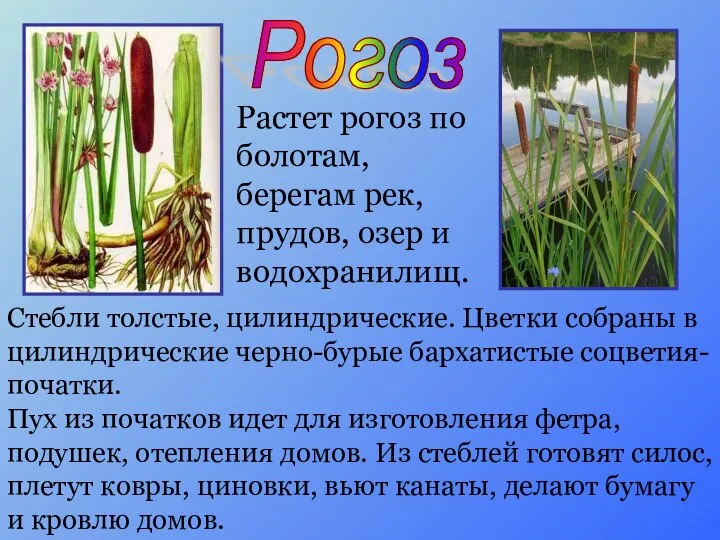 Рогоз

Растет рогоз по болотам, берегам рек, прудов, озер и водохранилищ.

Стебли толстые, цилиндрические. Цветки собраны в цилиндрические черно-бурые бархатистые соцветия-початки.
Пух из початков идет для изготовления фетра, подушек, отепления домов. Из стеблей готовят силос, плетут ковры, циновки, вьют канаты, делают бумагу и кровлю домов.